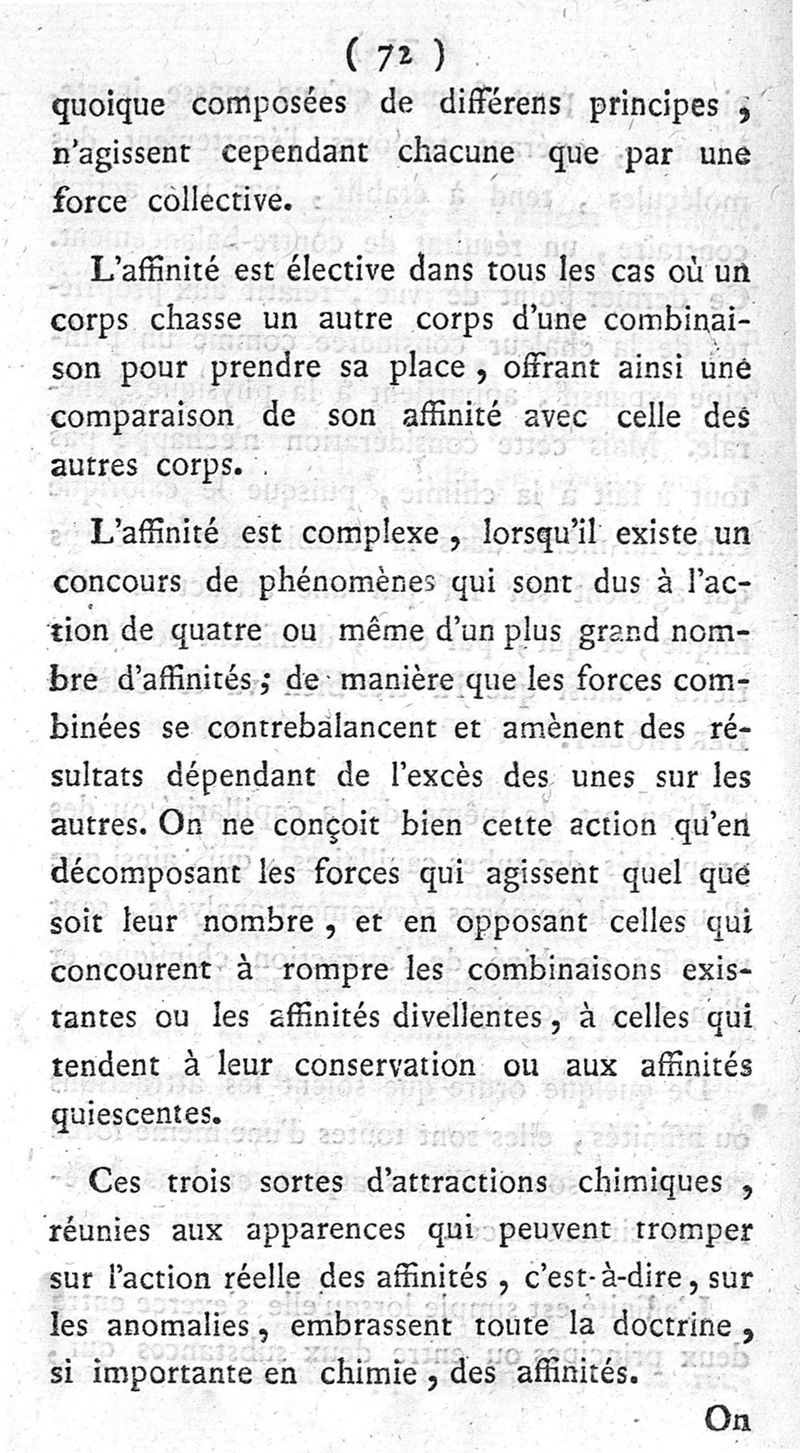 ( 72 )

quoique composées de différens principes, n'agissent cependant chacune que par une force collective.

L'affinité est élective dans tous les cas où un corps chasse un autre corps d'une combinaison pour prendre sa place, offrant ainsi une comparaison de son affinité avec celle des autres corps.

L'affinité est complexe, lorsqu'il existe un concours de phénomènes qui sont dus à l'action de quatre ou même d'un plus grand nombre d'affinités; de manière que les forces combinées se contrebalancent et amènent des résultats dépendant de l'excès des unes sur les autres. On ne conçoit bien cette action qu'en décomposant les forces qui agissent quel que soit leur nombre, et en opposant celles qui concourent à rompre les combinaisons existantes ou les affinités divellentes, à celles qui tendent à leur conservation ou aux affinités quiescentes.

Ces trois sortes d'attractions chimiques, réunies aux apparences qui peuvent tromper sur l'action réelle des affinités, c'est-à-dire, sur les anomalies, embrassent toute la doctrine, si importante en chimie, des affinités.

On